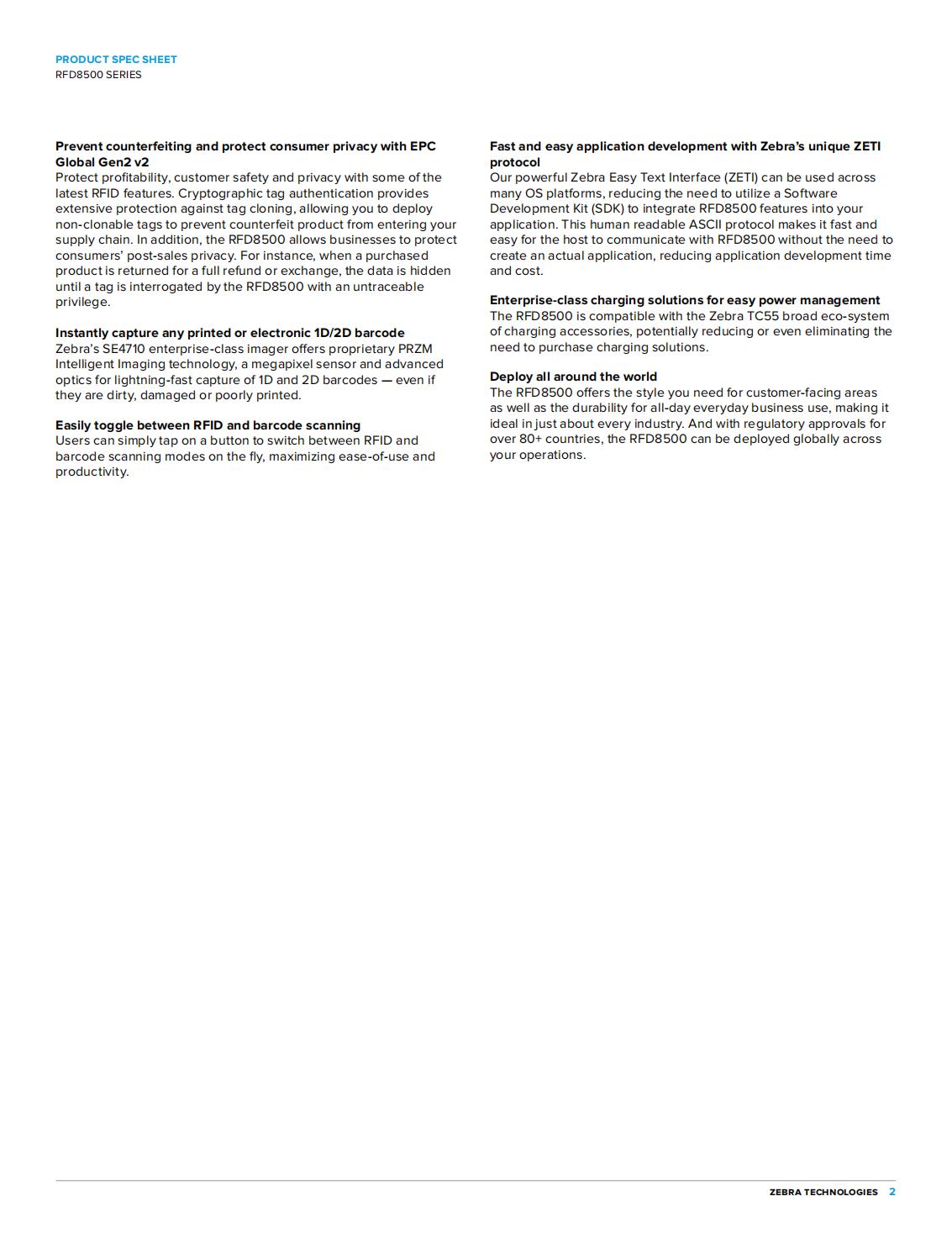 PRODUCT SPEC SHEET
RFD8500 SERIES

Prevent counterfeiting and protect consumer privacy with EPC Global Gen2 v2
Protect profitability, customer safety and privacy with some of the latest RFID features. Cryptographic tag authentication provides extensive protection against tag cloning, allowing you to deploy non-clonable tags to prevent counterfeit product from entering your supply chain. In addition, the RFD8500 allows businesses to protect consumers' post-sales privacy. For instance, when a purchased product is returned for a full refund or exchange, the data is hidden until a tag is interrogated by the RFD8500 with an untraceable privilege.

Instantly capture any printed or electronic 1D/2D barcode
Zebra's SE4710 enterprise-class imager offers proprietary PRZM Intelligent Imaging technology, a megapixel sensor and advanced optics for lightning-fast capture of 1D and 2D barcodes — even if they are dirty, damaged or poorly printed.

Easily toggle between RFID and barcode scanning
Users can simply tap on a button to switch between RFID and barcode scanning modes on the fly, maximizing ease-of-use and productivity.

Fast and easy application development with Zebra's unique ZETI protocol
Our powerful Zebra Easy Text Interface (ZETI) can be used across many OS platforms, reducing the need to utilize a Software Development Kit (SDK) to integrate RFD8500 features into your application. This human readable ASCII protocol makes it fast and easy for the host to communicate with RFD8500 without the need to create an actual application, reducing application development time and cost.

Enterprise-class charging solutions for easy power management
The RFD8500 is compatible with the Zebra TC55 broad eco-system of charging accessories, potentially reducing or even eliminating the need to purchase charging solutions.

Deploy all around the world
The RFD8500 offers the style you need for customer-facing areas as well as the durability for all-day everyday business use, making it ideal in just about every industry. And with regulatory approvals for over 80+ countries, the RFD8500 can be deployed globally across your operations.

ZEBRA TECHNOLOGIES 2